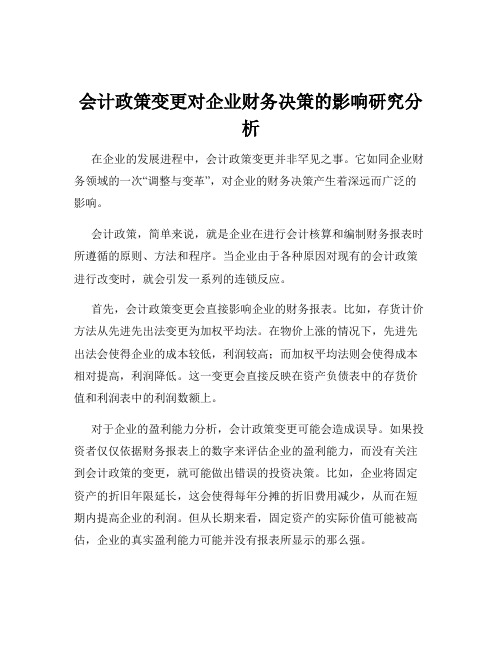 会计政策变更对企业财务决策的影响研究分析

在企业的发展进程中，会计政策变更并非罕见之事。它如同企业财务领域的一次“调整与变革”，对企业的财务决策产生着深远而广泛的影响。

会计政策，简单来说，就是企业在进行会计核算和编制财务报表时所遵循的原则、方法和程序。当企业由于各种原因对现有的会计政策进行改变时，就会引发一系列的连锁反应。

首先，会计政策变更会直接影响企业的财务报表。比如，存货计价方法从先进先出法变更为加权平均法。在物价上涨的情况下，先进先出法会使得企业的成本较低，利润较高；而加权平均法则会使得成本相对提高，利润降低。这一变更会直接反映在资产负债表中的存货价值和利润表中的利润数额上。

对于企业的盈利能力分析，会计政策变更可能会造成误导。如果投资者仅仅依据财务报表上的数字来评估企业的盈利能力，而没有关注到会计政策的变更，就可能做出错误的投资决策。比如，企业将固定资产的折旧年限延长，这会使得每年分摊的折旧费用减少，从而在短期内提高企业的利润。但从长期来看，固定资产的实际价值可能被高估，企业的真实盈利能力可能并没有报表所显示的那么强。